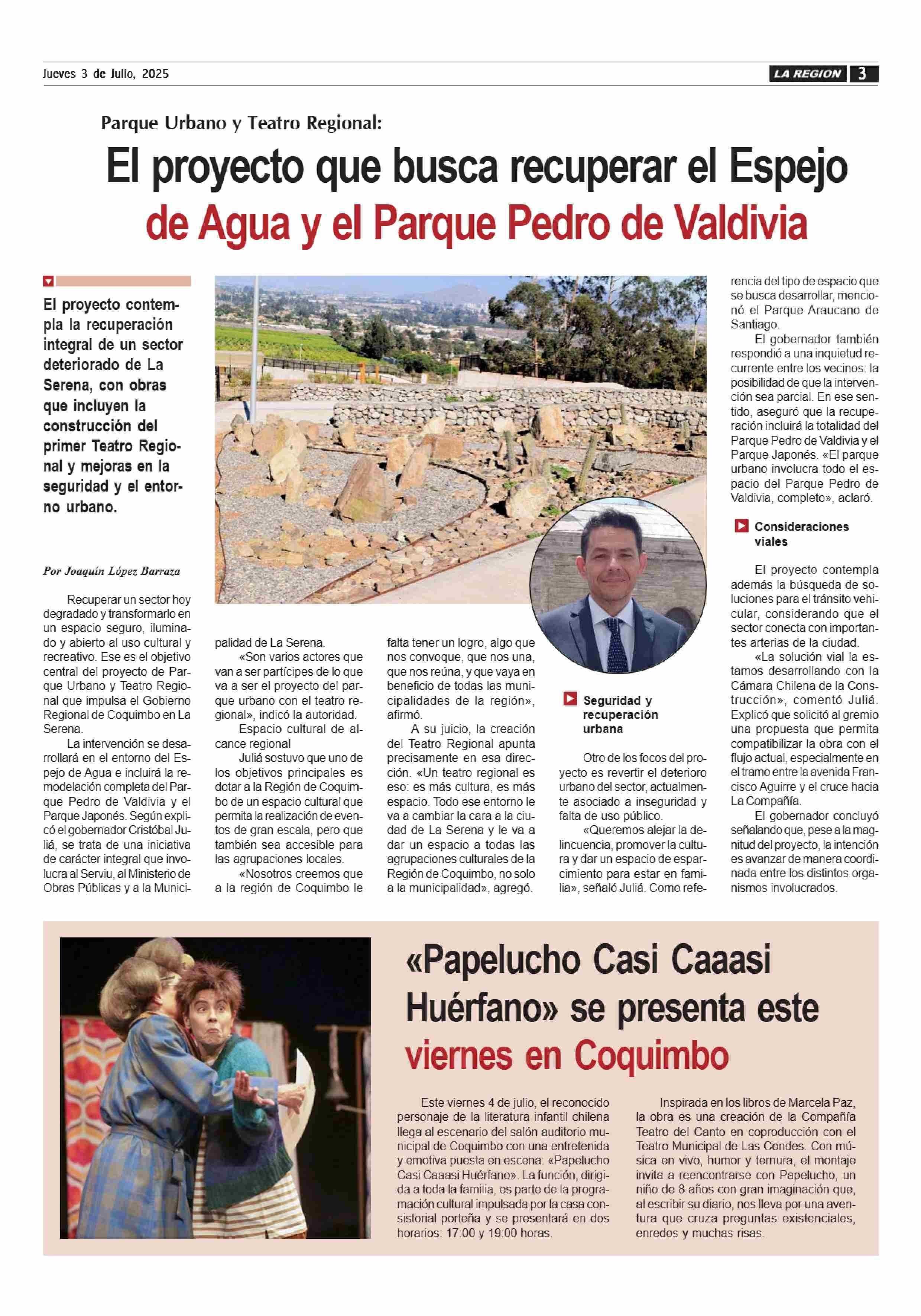 Jueves 3 de Julio, 2025

LA REGION 3

Parque Urbano y Teatro Regional:

El proyecto que busca recuperar el Espejo de Agua y el Parque Pedro de Valdivia

El proyecto contempla la recuperación integral de un sector deteriorado de La Serena, con obras que incluyen la construcción del primer Teatro Regional y mejoras en la seguridad y el entorno urbano.

Por Joaquín López Barraza

Recuperar un sector hoy degradado y transformarlo en un espacio seguro, iluminado y abierto al uso cultural y recreativo. Ese es el objetivo central del proyecto de Parque Urbano y Teatro Regional que impulsa el Gobierno Regional de Coquimbo en La Serena.

La intervención se desarrollará en el entorno del Espejo de Agua e incluirá la remodelación completa del Parque Pedro de Valdivia y el Parque Japonés. Según explicó el gobernador Cristóbal Juliá, se trata de una iniciativa de carácter integral que involucra al Serviu, al Ministerio de Obras Públicas y a la Municipalidad de La Serena.

«Son varios actores que van a ser partícipes de lo que va a ser el proyecto del parque urbano con el teatro regional», indicó la autoridad.

Espacio cultural de alcance regional

Juliá sostuvo que uno de los objetivos principales es dotar a la Región de Coquimbo de un espacio cultural que permita la realización de eventos de gran escala, pero que también sea accesible para las agrupaciones locales.

«Nosotros creemos que a la región de Coquimbo le falta tener un logro, algo que nos convoque, que nos una, que nos reúna, y que vaya en beneficio de todas las municipalidades de la región», afirmó.

A su juicio, la creación del Teatro Regional apunta precisamente en esa dirección. «Un teatro regional es eso: es más cultura, es más espacio. Todo ese entorno le va a cambiar la cara a la ciudad de La Serena y le va a dar un espacio a todas las agrupaciones culturales de la Región de Coquimbo, no solo a la municipalidad», agregó.

Seguridad y recuperación urbana

Otro de los focos del proyecto es revertir el deterioro urbano del sector, actualmente asociado a inseguridad y falta de uso público.

«Queremos alejar la delincuencia, promover la cultura y dar un espacio de esparcimiento para estar en familia», señaló Juliá. Como referencia del tipo de espacio que se busca desarrollar, mencionó el Parque Araucano de Santiago.

El gobernador también respondió a una inquietud recurrente entre los vecinos: la posibilidad de que la intervención sea parcial. En ese sentido, aseguró que la recuperación incluirá la totalidad del Parque Pedro de Valdivia y el Parque Japonés. «El parque urbano involucra todo el espacio del Parque Pedro de Valdivia, completo», aclaró.

Consideraciones viales

El proyecto contempla además la búsqueda de soluciones para el tránsito vehicular, considerando que el sector conecta con importantes arterias de la ciudad.

«La solución vial la estamos desarrollando con la Cámara Chilena de la Construcción», comentó Juliá. Explicó que solicitó al gremio una propuesta que permita compatibilizar la obra con el flujo actual, especialmente en el tramo entre la avenida Francisco Aguirre y el cruce hacia La Compañía.

El gobernador concluyó señalando que, pese a la magnitud del proyecto, la intención es avanzar de manera coordinada entre los distintos organismos involucrados.

«Papelucho Casi Caaasi Huérfano» se presenta este viernes en Coquimbo

Este viernes 4 de julio, el reconocido personaje de la literatura infantil chilena llega al escenario del salón auditorio municipal de Coquimbo con una entretenida y emotiva puesta en escena: «Papelucho Casi Caaasi Huérfano». La función, dirigida a toda la familia, es parte de la programación cultural impulsada por la casa consistorial porteña y se presentará en dos horarios: 17:00 y 19:00 horas.

Inspirada en los libros de Marcela Paz, la obra es una creación de la Compañía Teatro del Canto en coproducción con el Teatro Municipal de Las Condes. Con música en vivo, humor y ternura, el montaje invita a reencontrarse con Papelucho, un niño de 8 años con gran imaginación que, al escribir su diario, nos lleva por una aventura que cruza preguntas existenciales, enredos y muchas risas.